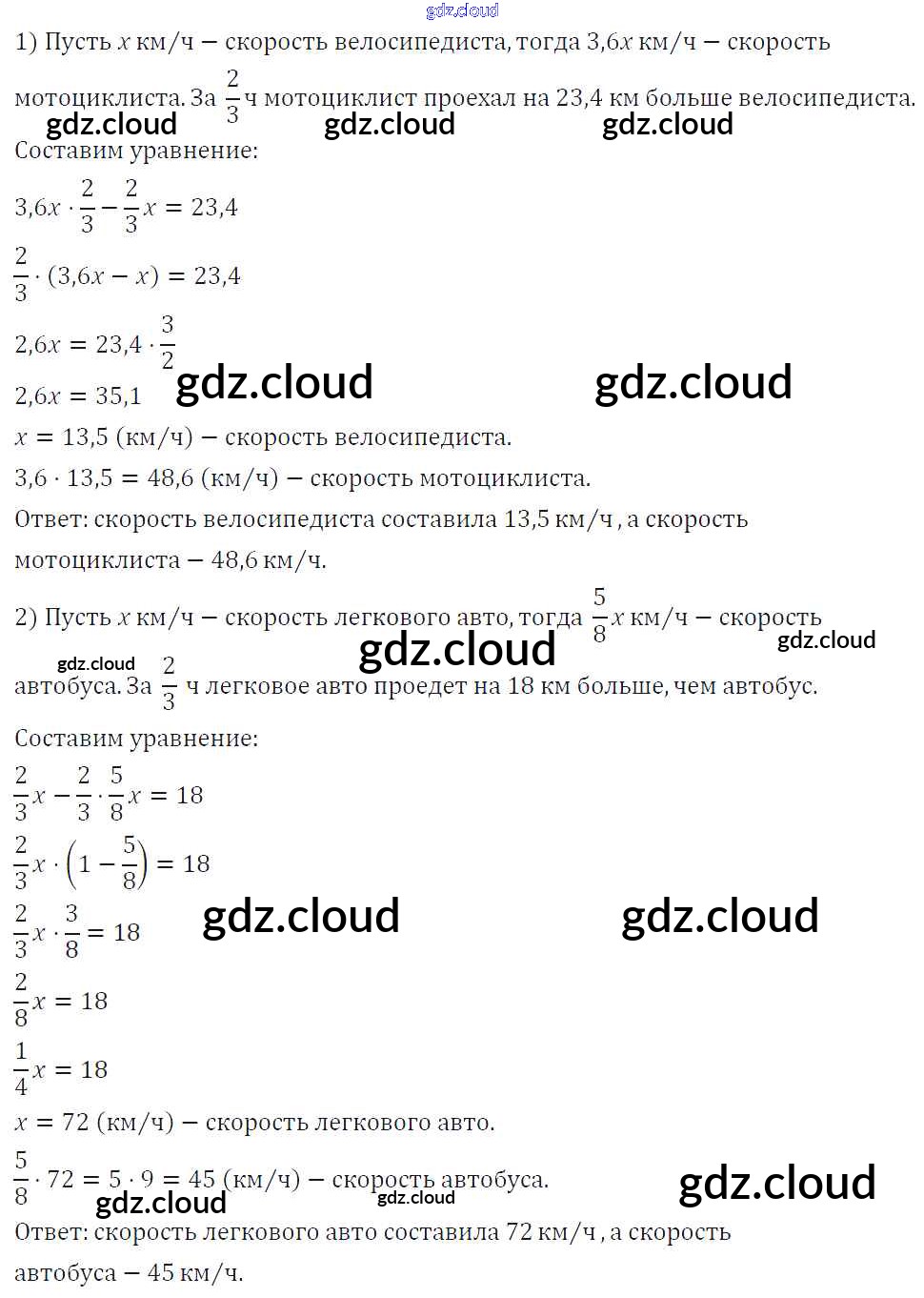 1) Пусть $x$ км/ч — скорость велосипедиста, тогда $3,6x$ км/ч — скорость мотоциклиста. За $\frac{2}{3}$ ч мотоциклист проехал на 23,4 км больше велосипедиста.

Составим уравнение:

$3,6x \cdot \frac{2}{3} - \frac{2}{3}x = 23,4$

$\frac{2}{3} \cdot (3,6x - x) = 23,4$

$2,6x = 23,4 \cdot \frac{3}{2}$

$2,6x = 35,1$

$x = 13,5$ (км/ч) — скорость велосипедиста.

$3,6 \cdot 13,5 = 48,6$ (км/ч) — скорость мотоциклиста.

Ответ: скорость велосипедиста составила 13,5 км/ч , а скорость мотоциклиста — 48,6 км/ч.

2) Пусть $x$ км/ч — скорость легкового авто, тогда $\frac{5}{8}x$ км/ч — скорость автобуса. За $\frac{2}{3}$ ч легковое авто проедет на 18 км больше, чем автобус.

Составим уравнение:

$\frac{2}{3}x - \frac{2}{3} \cdot \frac{5}{8}x = 18$

$\frac{2}{3}x \cdot \left(1 - \frac{5}{8}\right) = 18$

$\frac{2}{3}x \cdot \frac{3}{8} = 18$

$\frac{2}{8}x = 18$

$\frac{1}{4}x = 18$

$x = 72$ (км/ч) — скорость легкового авто.

$\frac{5}{8} \cdot 72 = 5 \cdot 9 = 45$ (км/ч) — скорость автобуса.

Ответ: скорость легкового авто составила 72 км/ч , а скорость автобуса — 45 км/ч.

gdz.cloud